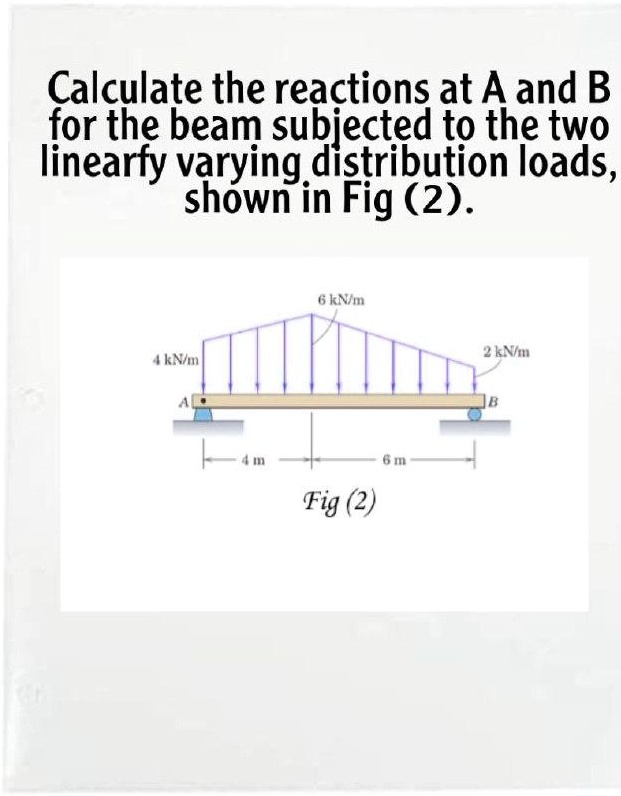 Calculate the reactions at A and B for the beam subjected to the two linearfy varying distribution loads, shown in Fig (2).

6 kN/m

4 kN/m

2 kN/m

A

B

4 m

6 m

Fig (2)